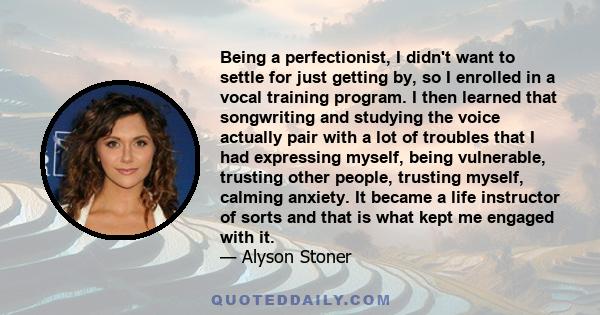 Being a perfectionist, I didn't want to settle for just getting by, so I enrolled in a vocal training program. I then learned that songwriting and studying the voice actually pair with a lot of troubles that I had expressing myself, being vulnerable, trusting other people, trusting myself, calming anxiety. It became a life instructor of sorts and that is what kept me engaged with it.

— Alyson Stoner

QUOTEDDAILY.COM